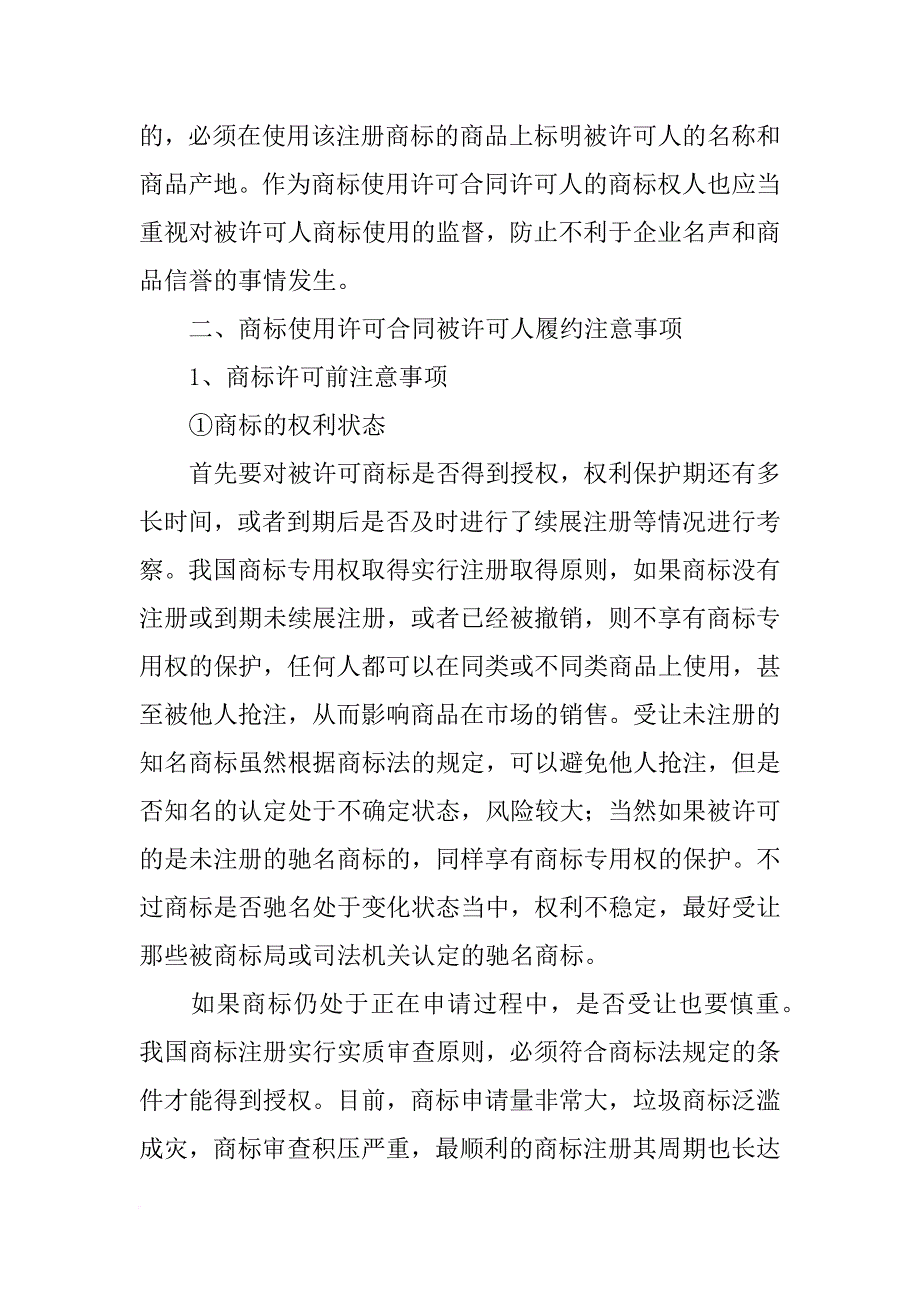 的，必须在使用该注册商标的商品上标明被许可人的名称和商品产地。作为商标使用许可合同许可人的商标权人也应当重视对被许可人商标使用的监督，防止不利于企业名声和商品信誉的事情发生。

二、商标使用许可合同被许可人履约注意事项

1、商标许可前注意事项

①商标的权利状态

首先要对被许可商标是否得到授权，权利保护期还有多长时间，或者到期后是否及时进行了续展注册等情况进行考察。我国商标专用权取得实行注册取得原则，如果商标没有注册或到期未续展注册，或者已经被撤销，则不享有商标专用权的保护，任何人都可以在同类或不同类商品上使用，甚至被他人抢注，从而影响商品在市场的销售。受让未注册的知名商标虽然根据商标法的规定，可以避免他人抢注，但是否知名的认定处于不确定状态，风险较大；当然如果被许可的是未注册的驰名商标的，同样享有商标专用权的保护。不过商标是否驰名处于变化状态当中，权利不稳定，最好受让那些被商标局或司法机关认定的驰名商标。

如果商标仍处于正在申请过程中，是否受让也要慎重。我国商标注册实行实质审查原则，必须符合商标法规定的条件才能得到授权。目前，商标申请量非常大，垃圾商标泛滥成灾，商标审查积压严重，最顺利的商标注册其周期也长达